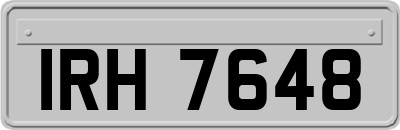 IRH 7648